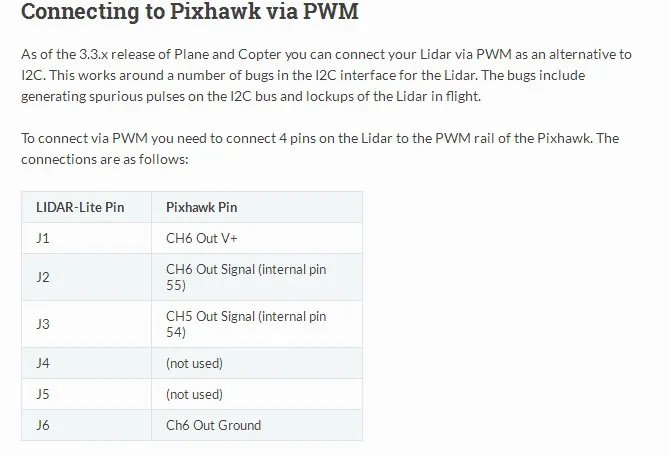 Connecting to Pixhawk via PWM

As of the 3.3.x release of Plane and Copter you can connect your Lidar via PWM as an alternative to I2C. This works around a number of bugs in the I2C interface for the Lidar. The bugs include generating spurious pulses on the I2C bus and lockups of the Lidar in flight.

To connect via PWM you need to connect 4 pins on the Lidar to the PWM rail of the Pixhawk. The connections are as follows:

| LIDAR-Lite Pin | Pixhawk Pin |
|---|---|
| J1 | CH6 Out V+ |
| J2 | CH6 Out Signal (internal pin 55) |
| J3 | CH5 Out Signal (internal pin 54) |
| J4 | (not used) |
| J5 | (not used) |
| J6 | Ch6 Out Ground |